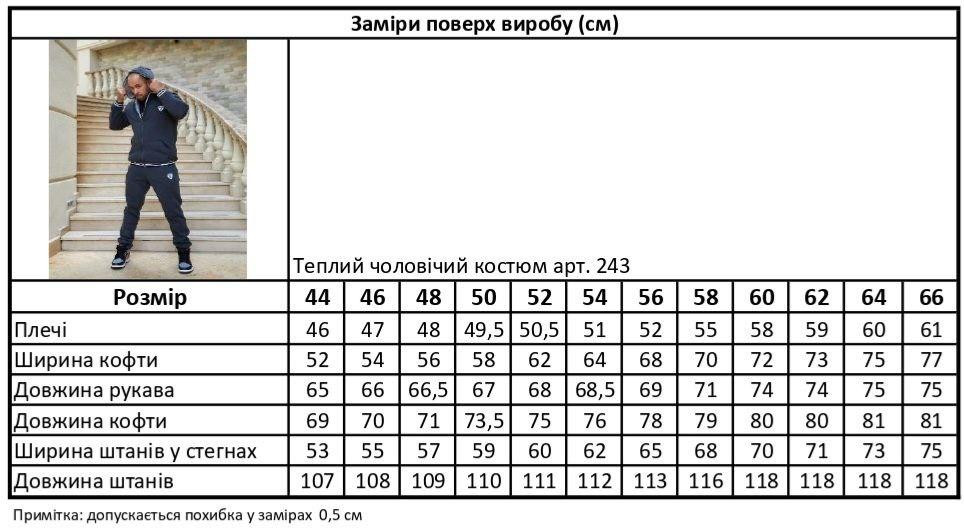 Заміри поверх виробу (см)

Теплий чоловічий костюм арт. 243

| Розмір | 44 | 46 | 48 | 50 | 52 | 54 | 56 | 58 | 60 | 62 | 64 | 66 |
|---|---|---|---|---|---|---|---|---|---|---|---|---|
| Плечі | 46 | 47 | 48 | 49,5 | 50,5 | 51 | 52 | 55 | 58 | 59 | 60 | 61 |
| Ширина кофти | 52 | 54 | 56 | 58 | 62 | 64 | 68 | 70 | 72 | 73 | 75 | 77 |
| Довжина рукава | 65 | 66 | 66,5 | 67 | 68 | 68,5 | 69 | 71 | 74 | 74 | 75 | 75 |
| Довжина кофти | 69 | 70 | 71 | 73,5 | 75 | 76 | 78 | 79 | 80 | 80 | 81 | 81 |
| Ширина штанів у стегнах | 53 | 55 | 57 | 59 | 60 | 62 | 65 | 68 | 70 | 71 | 73 | 75 |
| Довжина штанів | 107 | 108 | 109 | 110 | 111 | 112 | 113 | 116 | 118 | 118 | 118 | 118 |

Примітка: допускається похибка у замірах 0,5 см